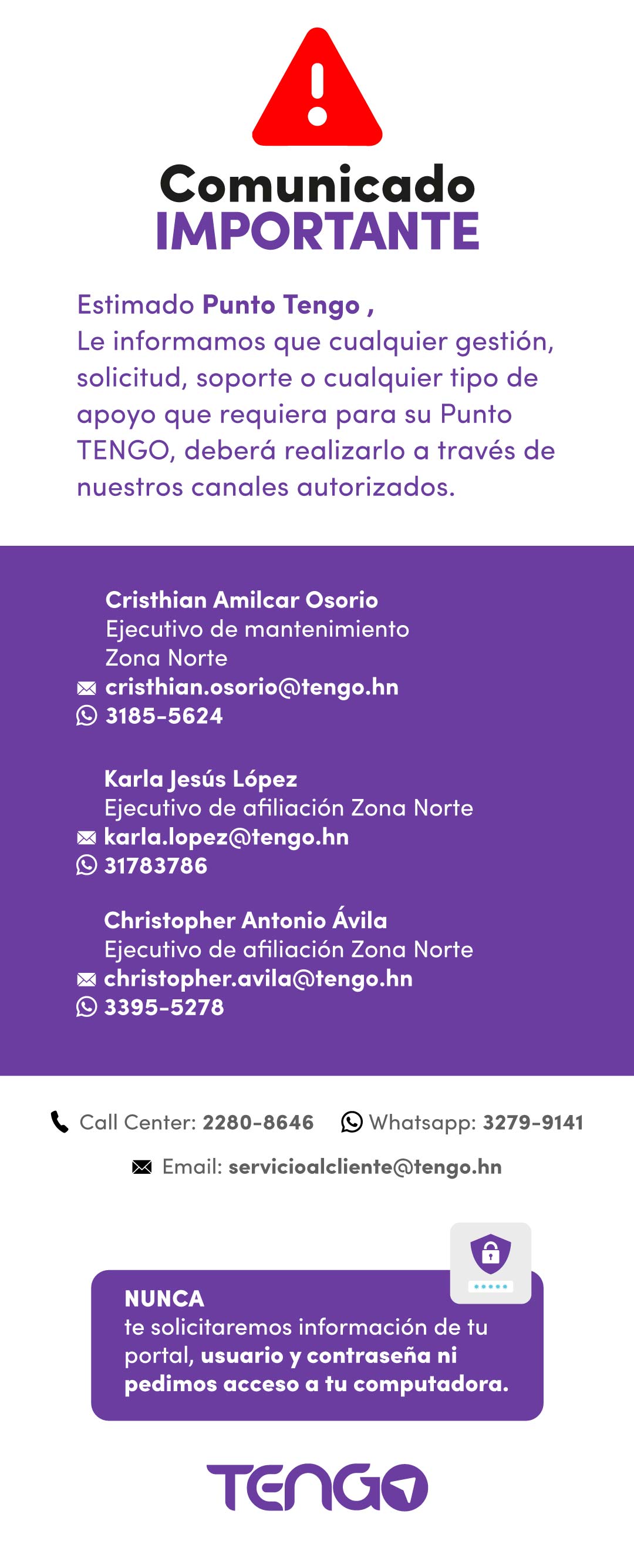 Comunicado
IMPORTANTE

Estimado Punto Tengo ,
Le informamos que cualquier gestión, solicitud, soporte o cualquier tipo de apoyo que requiera para su Punto TENGO, deberá realizarlo a través de nuestros canales autorizados.

Cristhian Amilcar Osorio
Ejecutivo de mantenimiento
Zona Norte
cristhian.osorio@tengo.hn
3185-5624

Karla Jesús López
Ejecutivo de afiliación Zona Norte
karla.lopez@tengo.hn
31783786

Christopher Antonio Ávila
Ejecutivo de afiliación Zona Norte
christopher.avila@tengo.hn
3395-5278

Call Center: 2280-8646 Whatsapp: 3279-9141

Email: servicioalcliente@tengo.hn

NUNCA
te solicitaremos información de tu portal, usuario y contraseña ni pedimos acceso a tu computadora.

TENGO